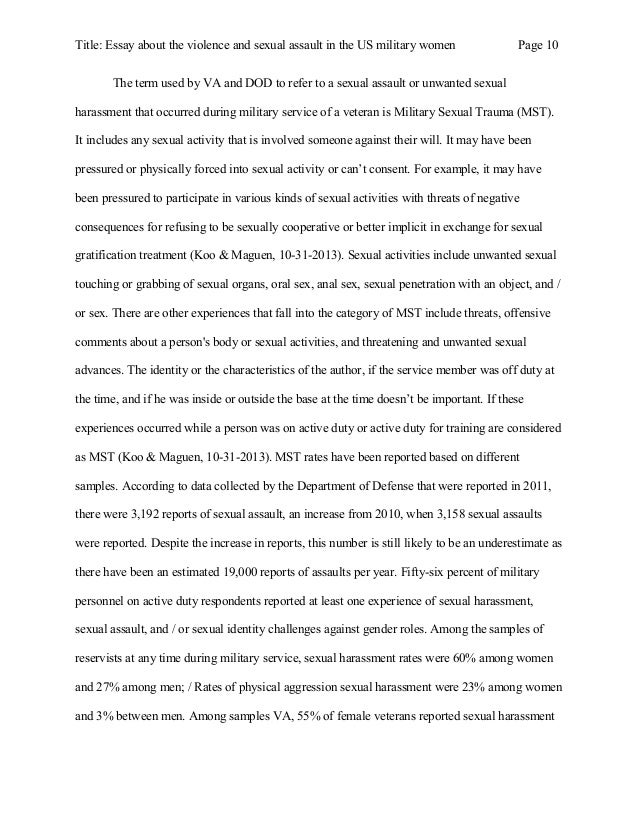 Title: Essay about the violence and sexual assault in the US military women Page 10

The term used by VA and DOD to refer to a sexual assault or unwanted sexual harassment that occurred during military service of a veteran is Military Sexual Trauma (MST). It includes any sexual activity that is involved someone against their will. It may have been pressured or physically forced into sexual activity or can't consent. For example, it may have been pressured to participate in various kinds of sexual activities with threats of negative consequences for refusing to be sexually cooperative or better implicit in exchange for sexual gratification treatment (Koo & Maguen, 10-31-2013). Sexual activities include unwanted sexual touching or grabbing of sexual organs, oral sex, anal sex, sexual penetration with an object, and / or sex. There are other experiences that fall into the category of MST include threats, offensive comments about a person's body or sexual activities, and threatening and unwanted sexual advances. The identity or the characteristics of the author, if the service member was off duty at the time, and if he was inside or outside the base at the time doesn't be important. If these experiences occurred while a person was on active duty or active duty for training are considered as MST (Koo & Maguen, 10-31-2013). MST rates have been reported based on different samples. According to data collected by the Department of Defense that were reported in 2011, there were 3,192 reports of sexual assault, an increase from 2010, when 3,158 sexual assaults were reported. Despite the increase in reports, this number is still likely to be an underestimate as there have been an estimated 19,000 reports of assaults per year. Fifty-six percent of military personnel on active duty respondents reported at least one experience of sexual harassment, sexual assault, and / or sexual identity challenges against gender roles. Among the samples of reservists at any time during military service, sexual harassment rates were 60% among women and 27% among men; / Rates of physical aggression sexual harassment were 23% among women and 3% between men. Among samples VA, 55% of female veterans reported sexual harassment